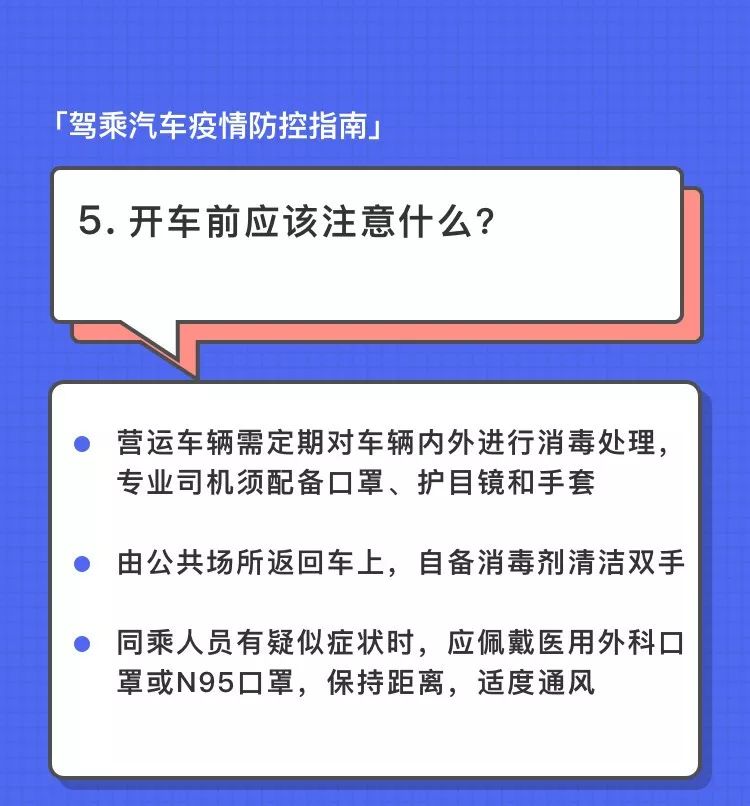 「驾乘汽车疫情防控指南」

5.开车前应该注意什么?

• 营运车辆需定期对车辆内外进行消毒处理,专业司机须配备口罩、护目镜和手套

• 由公共场所返回车上,自备消毒剂清洁双手

• 同乘人员有疑似症状时,应佩戴医用外科口罩或N95口罩,保持距离,适度通风